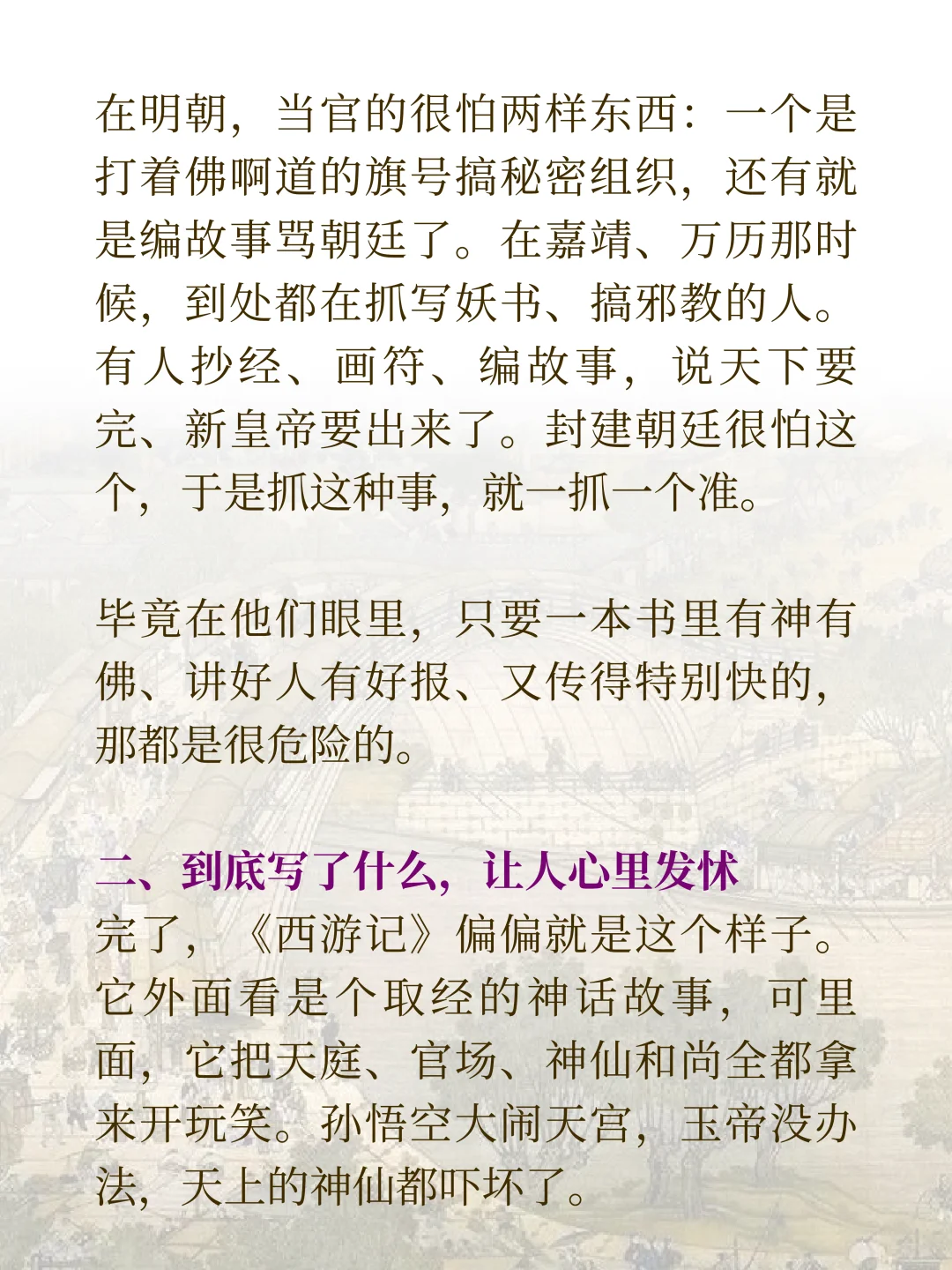 在明朝，当官的很怕两样东西：一个是打着佛啊道的旗号搞秘密组织，还有就是编故事骂朝廷了。在嘉靖、万历那时候，到处都在抓写妖书、搞邪教的人。有人抄经、画符、编故事，说天下要完、新皇帝要出来了。封建朝廷很怕这个，于是抓这种事，就一抓一个准。

毕竟在他们眼里，只要一本书里有神有佛、讲好人有好报、又传得特别快的，那都是很危险的。

二、到底写了什么，让人心里发怵
完了，《西游记》偏偏就是这个样子。它外面看是个取经的神话故事，可里面，它把天庭、官场、神仙和尚全都拿来开玩笑。孙悟空大闹天宫，玉帝没办法，天上的神仙都吓坏了。